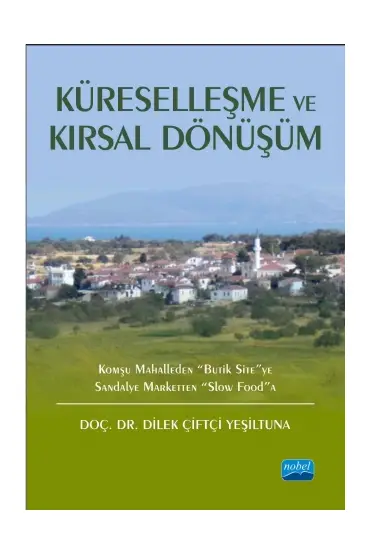 KÜRESELLEŞME VE KIRSAL DÖNÜŞÜM

Komşu Mahalleden "Butik Site"ye Sandalye Marketten "Slow Food"a

DOÇ. DR. DİLEK ÇİFTÇİ YEŞİLTUNA

nobel